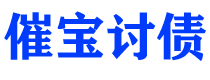 催宝讨债